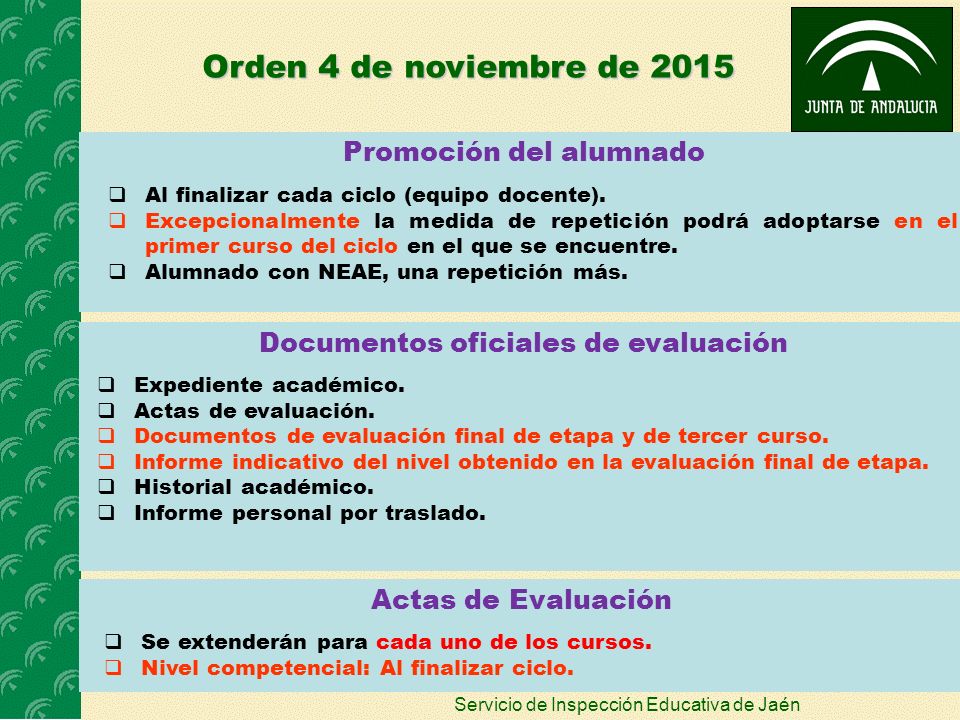 Orden 4 de noviembre de 2015

JUNTA DE ANDALUCIA

Promoción del alumnado

❑ Al finalizar cada ciclo (equipo docente).
❑ Excepcionalmente la medida de repetición podrá adoptarse en el primer curso del ciclo en el que se encuentre.
❑ Alumnado con NEAE, una repetición más.

Documentos oficiales de evaluación

❑ Expediente académico.
❑ Actas de evaluación.
❑ Documentos de evaluación final de etapa y de tercer curso.
❑ Informe indicativo del nivel obtenido en la evaluación final de etapa.
❑ Historial académico.
❑ Informe personal por traslado.

Actas de Evaluación

❑ Se extenderán para cada uno de los cursos.
❑ Nivel competencial: Al finalizar ciclo.

Servicio de Inspección Educativa de Jaén